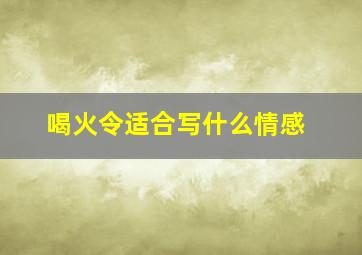 喝火令适合写什么情感